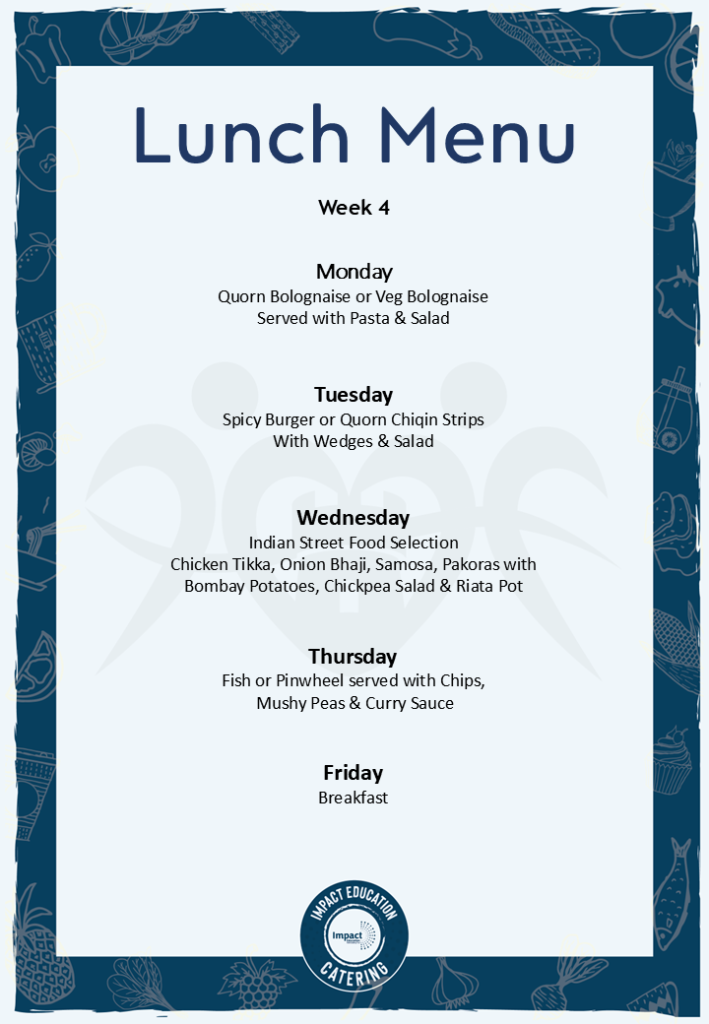 Lunch Menu

Week 4

Monday
Quorn Bolognaise or Veg Bolognaise
Served with Pasta & Salad

Tuesday
Spicy Burger or Quorn Chiqin Strips
With Wedges & Salad

Wednesday
Indian Street Food Selection
Chicken Tikka, Onion Bhaji, Samosa, Pakoras with Bombay Potatoes, Chickpea Salad & Riata Pot

Thursday
Fish or Pinwheel served with Chips, Mushy Peas & Curry Sauce

Friday
Breakfast

IMPACT EDUCATION
Impact
CATERING